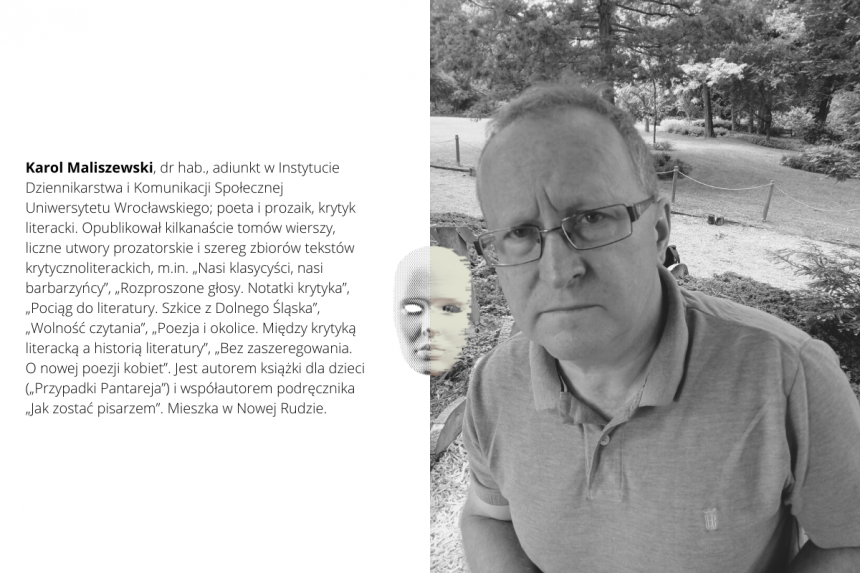 Karol Maliszewski, dr hab., adiunkt w Instytucie Dziennikarstwa i Komunikacji Społecznej Uniwersytetu Wrocławskiego; poeta i prozaik, krytyk literacki. Opublikował kilkanaście tomów wierszy, liczne utwory prozatorskie i szereg zbiorów tekstów krytycznoliterackich, m.in. „Nasi klasycyści, nasi barbarzyńcy", „Rozproszone głosy. Notatki krytyka", „Pociąg do literatury. Szkice z Dolnego Śląska", „Wolność czytania", „Poezja i okolice. Między krytyką literacką a historią literatury", „Bez zaszeregowania. O nowej poezji kobiet". Jest autorem książki dla dzieci („Przypadki Pantareja") i współautorem podręcznika „Jak zostać pisarzem". Mieszka w Nowej Rudzie.